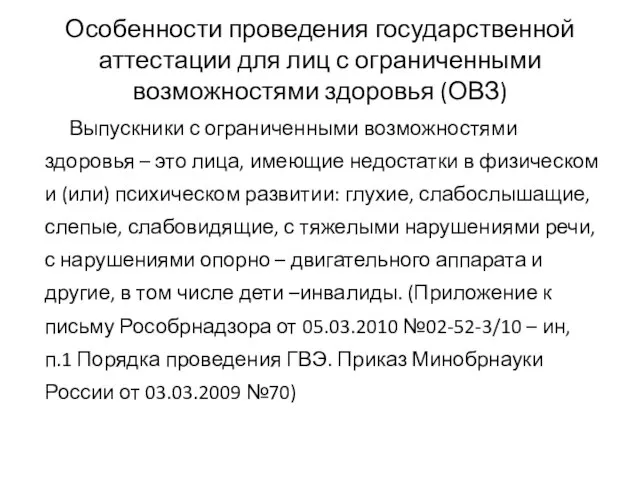 Особенности проведения государственной аттестации для лиц с ограниченными возможностями здоровья (ОВЗ)

Выпускники с ограниченными возможностями здоровья – это лица, имеющие недостатки в физическом и (или) психическом развитии: глухие, слабослышащие, слепые, слабовидящие, с тяжелыми нарушениями речи, с нарушениями опорно – двигательного аппарата и другие, в том числе дети –инвалиды. (Приложение к письму Рособрнадзора от 05.03.2010 №02-52-3/10 – ин, п.1 Порядка проведения ГВЭ. Приказ Минобрнауки России от 03.03.2009 №70)